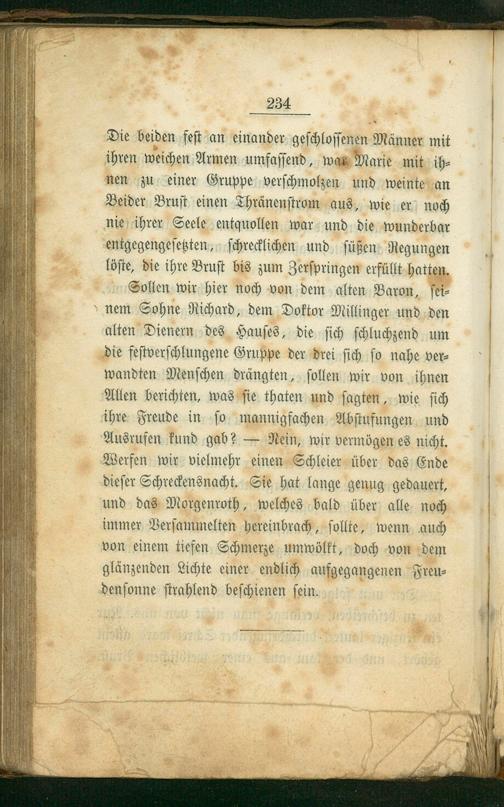 234

Die beiden fest an einander geschlossenen Männer mit ihren weichen Armen umfassend, war Marie mit ihnen zu einer Gruppe verschmolzen und weinte an Beider Brust einen Thränenstrom aus, wie er noch nie ihrer Seele entquollen war und die wunderbar entgegengesetzten, schrecklichen und süßen Regungen löste, die ihre Brust bis zum Zerspringen erfüllt hatten.

Sollen wir hier noch von dem alten Baron, seinem Sohne Richard, dem Doktor Millinger und den alten Dienern des Hauses, die sich schluchzend um die festverschlungene Gruppe der drei sich so nahe verwandten Menschen drängten, sollen wir von ihnen Allen berichten, was sie thaten und sagten, wie sich ihre Freude in so mannigfachen Abstufungen und Ausrufen kund gab? — Nein, wir vermögen es nicht. Werfen wir vielmehr einen Schleier über das Ende dieser Schreckensnacht. Sie hat lange genug gedauert, und das Morgenroth, welches bald über alle noch immer Versammelten hereinbrach, sollte, wenn auch von einem tiefen Schmerze umwölkt, doch von dem glänzenden Lichte einer endlich aufgegangenen Freudensonne strahlend beschienen sein.